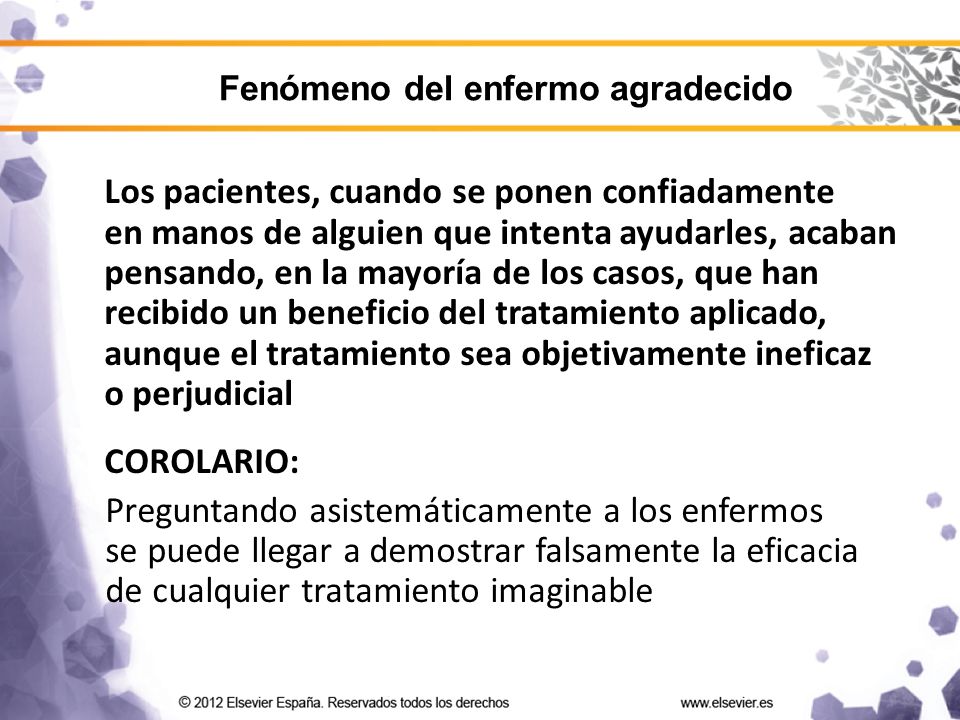 Fenómeno del enfermo agradecido

Los pacientes, cuando se ponen confiadamente en manos de alguien que intenta ayudarles, acaban pensando, en la mayoría de los casos, que han recibido un beneficio del tratamiento aplicado, aunque el tratamiento sea objetivamente ineficaz o perjudicial

COROLARIO:

Preguntando asistemáticamente a los enfermos se puede llegar a demostrar falsamente la eficacia de cualquier tratamiento imaginable

© 2012 Elsevier España. Reservados todos los derechos

www.elsevier.es